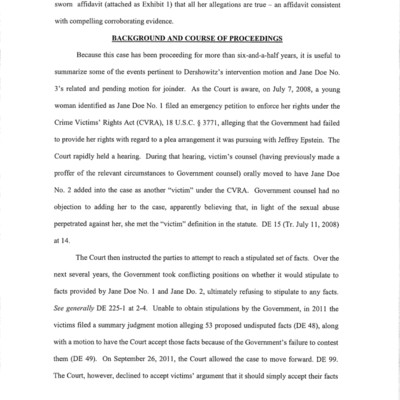 sworn affidavit (attached as Exhibit 1) that all her allegations are true – an affidavit consistent with compelling corroborating evidence.

BACKGROUND AND COURSE OF PROCEEDINGS

Because this case has been proceeding for more than six-and-a-half years, it is useful to summarize some of the events pertinent to Dershowitz's intervention motion and Jane Doe No. 3's related and pending motion for joinder. As the Court is aware, on July 7, 2008, a young woman identified as Jane Doe No. 1 filed an emergency petition to enforce her rights under the Crime Victims' Rights Act (CVRA), 18 U.S.C. § 3771, alleging that the Government had failed to provide her rights with regard to a plea arrangement it was pursuing with Jeffrey Epstein. The Court rapidly held a hearing. During that hearing, victim's counsel (having previously made a proffer of the relevant circumstances to Government counsel) orally moved to have Jane Doe No. 2 added into the case as another "victim" under the CVRA. Government counsel had no objection to adding her to the case, apparently believing that, in light of the sexual abuse perpetrated against her, she met the "victim" definition in the statute. DE 15 (Tr. July 11, 2008) at 14.

The Court then instructed the parties to attempt to reach a stipulated set of facts. Over the next several years, the Government took conflicting positions on whether it would stipulate to facts provided by Jane Doe No. 1 and Jane Do. 2, ultimately refusing to stipulate to any facts. See generally DE 225-1 at 2-4. Unable to obtain stipulations by the Government, in 2011 the victims filed a summary judgment motion alleging 53 proposed undisputed facts (DE 48), along with a motion to have the Court accept those facts because of the Government's failure to contest them (DE 49). On September 26, 2011, the Court allowed the case to move forward. DE 99. The Court, however, declined to accept victims' argument that it should simply accept their facts